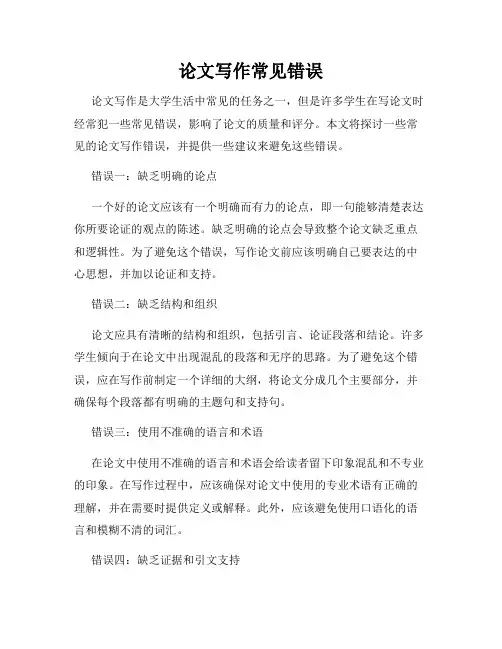 论文写作常见错误

论文写作是大学生活中常见的任务之一，但是许多学生在写论文时经常犯一些常见错误，影响了论文的质量和评分。本文将探讨一些常见的论文写作错误，并提供一些建议来避免这些错误。

错误一：缺乏明确的论点

一个好的论文应该有一个明确而有力的论点，即一句能够清楚表达你所要论证的观点的陈述。缺乏明确的论点会导致整个论文缺乏重点和逻辑性。为了避免这个错误，写作论文前应该明确自己要表达的中心思想，并加以论证和支持。

错误二：缺乏结构和组织

论文应具有清晰的结构和组织，包括引言、论证段落和结论。许多学生倾向于在论文中出现混乱的段落和无序的思路。为了避免这个错误，应在写作前制定一个详细的大纲，将论文分成几个主要部分，并确保每个段落都有明确的主题句和支持句。

错误三：使用不准确的语言和术语

在论文中使用不准确的语言和术语会给读者留下印象混乱和不专业的印象。在写作过程中，应该确保对论文中使用的专业术语有正确的理解，并在需要时提供定义或解释。此外，应该避免使用口语化的语言和模糊不清的词汇。

错误四：缺乏证据和引文支持